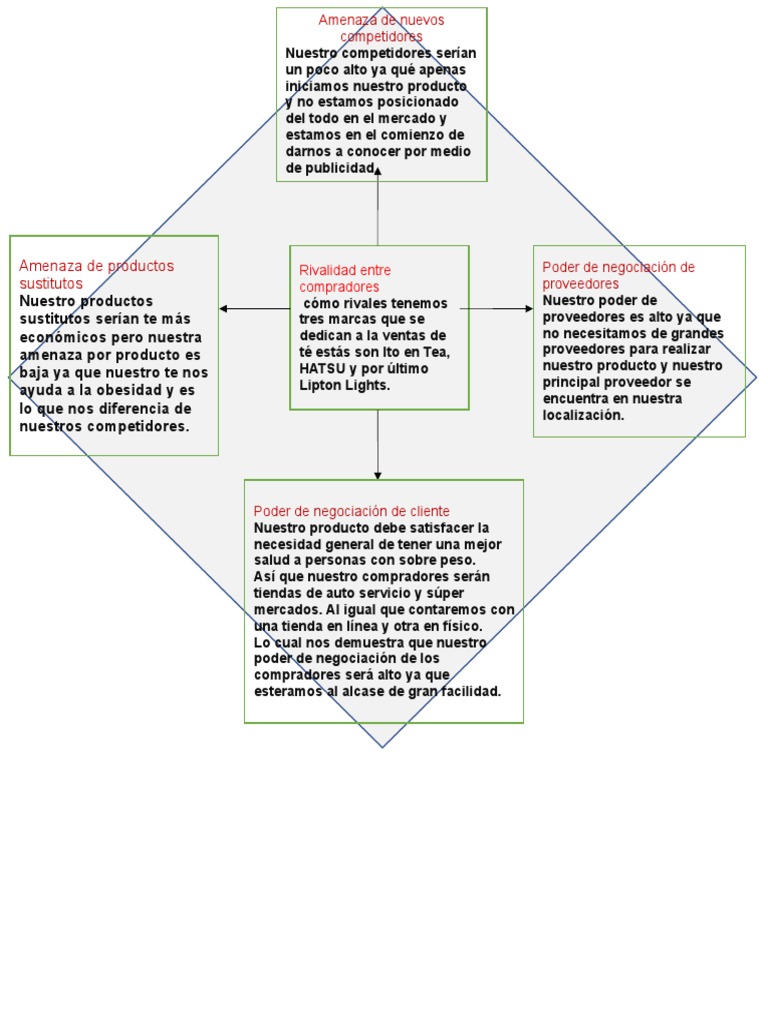 Amenaza de nuevos competidores
Nuestro competidores serían un poco alto ya qué apenas iniciamos nuestro producto y no estamos posicionado del todo en el mercado y estamos en el comienzo de darnos a conocer por medio de publicidad.

Amenaza de productos sustitutos
Nuestro productos sustitutos serían te más económicos pero nuestra amenaza por producto es baja ya que nuestro te nos ayuda a la obesidad y es lo que nos diferencia de nuestros competidores.

Rivalidad entre compradores
cómo rivales tenemos tres marcas que se dedican a la ventas de té estás son Ito en Tea, HATSU y por último Lipton Lights.

Poder de negociación de proveedores
Nuestro poder de proveedores es alto ya que no necesitamos de grandes proveedores para realizar nuestro producto y nuestro principal proveedor se encuentra en nuestra localización.

Poder de negociación de cliente
Nuestro producto debe satisfacer la necesidad general de tener una mejor salud a personas con sobre peso.
Así que nuestro compradores serán tiendas de auto servicio y súper mercados. Al igual que contaremos con una tienda en línea y otra en físico.
Lo cual nos demuestra que nuestro poder de negociación de los compradores será alto ya que esteramos al alcase de gran facilidad.